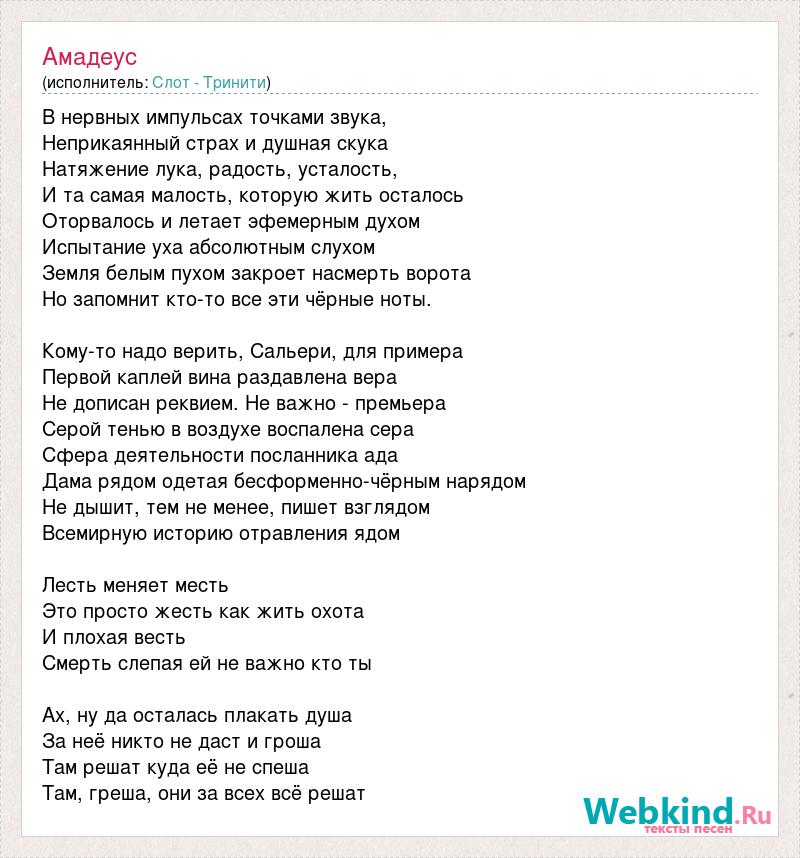 Амадеус
(исполнитель: Слот - Тринити)

В нервных импульсах точками звука,
Неприкаянный страх и душная скука
Натяжение лука, радость, усталость,
И та самая малость, которую жить осталось
Оторвалось и летает эфемерным духом
Испытание уха абсолютным слухом
Земля белым пухом закроет насмерть ворота
Но запомнит кто-то все эти чёрные ноты.

Кому-то надо верить, Сальери, для примера
Первой каплей вина раздавлена вера
Не дописан реквием. Не важно - премьера
Серой тенью в воздухе воспалена сера
Сфера деятельности посланника ада
Дама рядом одетая бесформенно-чёрным нарядом
Не дышит, тем не менее, пишет взглядом
Всемирную историю отравления ядом

Лесть меняет месть
Это просто жесть как жить охота
И плохая весть
Смерть слепая ей не важно кто ты

Ах, ну да осталась плакать душа
За неё никто не даст и гроша
Там решат куда её не спеша
Там, греша, они за всех всё решат

Webkind.Ru
тексты песен